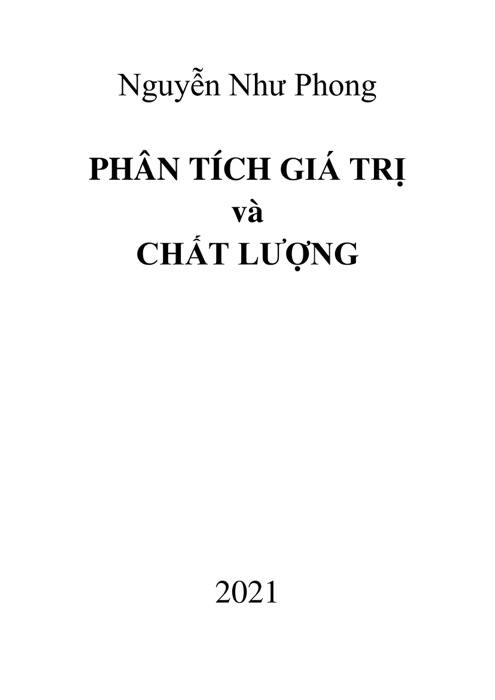 Nguyễn Như Phong

PHÂN TÍCH GIÁ TRỊ
và
CHẤT LƯỢNG

2021